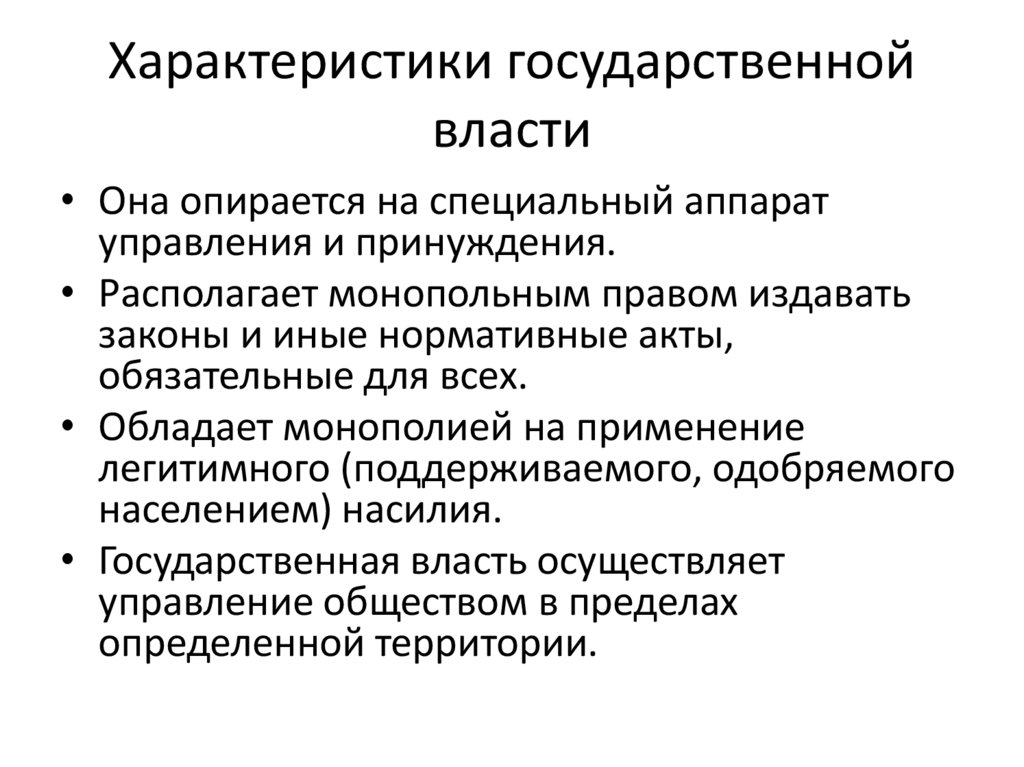 Характеристики государственной власти

• Она опирается на специальный аппарат управления и принуждения.
• Располагает монопольным правом издавать законы и иные нормативные акты, обязательные для всех.
• Обладает монополией на применение легитимного (поддерживаемого, одобряемого населением) насилия.
• Государственная власть осуществляет управление обществом в пределах определенной территории.